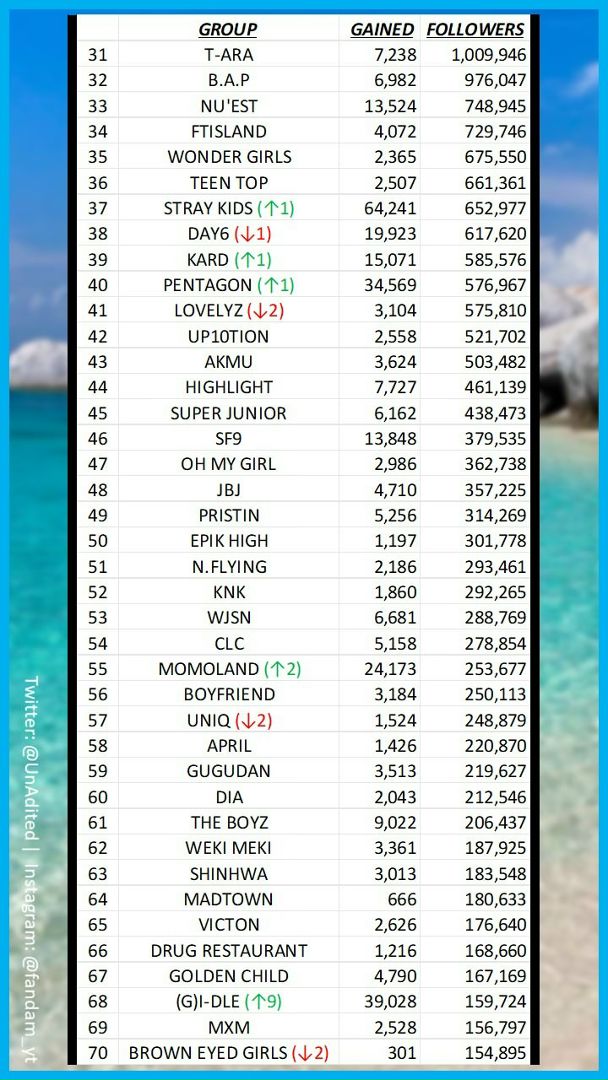 |  | GROUP | GAINED | FOLLOWERS |
|---|---|---|---|
| 31 | T-ARA | 7,238 | 1,009,946 |
| 32 | B.A.P | 6,982 | 976,047 |
| 33 | NU'EST | 13,524 | 748,945 |
| 34 | FTISLAND | 4,072 | 729,746 |
| 35 | WONDER GIRLS | 2,365 | 675,550 |
| 36 | TEEN TOP | 2,507 | 661,361 |
| 37 | STRAY KIDS (↑1) | 64,241 | 652,977 |
| 38 | DAY6 (↓1) | 19,923 | 617,620 |
| 39 | KARD (↑1) | 15,071 | 585,576 |
| 40 | PENTAGON (↑1) | 34,569 | 576,967 |
| 41 | LOVELYZ (↓2) | 3,104 | 575,810 |
| 42 | UP10TION | 2,558 | 521,702 |
| 43 | AKMU | 3,624 | 503,482 |
| 44 | HIGHLIGHT | 7,727 | 461,139 |
| 45 | SUPER JUNIOR | 6,162 | 438,473 |
| 46 | SF9 | 13,848 | 379,535 |
| 47 | OH MY GIRL | 2,986 | 362,738 |
| 48 | JBJ | 4,710 | 357,225 |
| 49 | PRISTIN | 5,256 | 314,269 |
| 50 | EPIK HIGH | 1,197 | 301,778 |
| 51 | N.FLYING | 2,186 | 293,461 |
| 52 | KNK | 1,860 | 292,265 |
| 53 | WJSN | 6,681 | 288,769 |
| 54 | CLC | 5,158 | 278,854 |
| 55 | MOMOLAND (↑2) | 24,173 | 253,677 |
| 56 | BOYFRIEND | 3,184 | 250,113 |
| 57 | UNIQ (↓2) | 1,524 | 248,879 |
| 58 | APRIL | 1,426 | 220,870 |
| 59 | GUGUDAN | 3,513 | 219,627 |
| 60 | DIA | 2,043 | 212,546 |
| 61 | THE BOYZ | 9,022 | 206,437 |
| 62 | WEKI MEKI | 3,361 | 187,925 |
| 63 | SHINHWA | 3,013 | 183,548 |
| 64 | MADTOWN | 666 | 180,633 |
| 65 | VICTON | 2,626 | 176,640 |
| 66 | DRUG RESTAURANT | 1,216 | 168,660 |
| 67 | GOLDEN CHILD | 4,790 | 167,169 |
| 68 | (G)I-DLE (↑9) | 39,028 | 159,724 |
| 69 | MXM | 2,528 | 156,797 |
| 70 | BROWN EYED GIRLS (↓2) | 301 | 154,895 |

Twitter: @UnAdited | Instagram: @fandam_yt